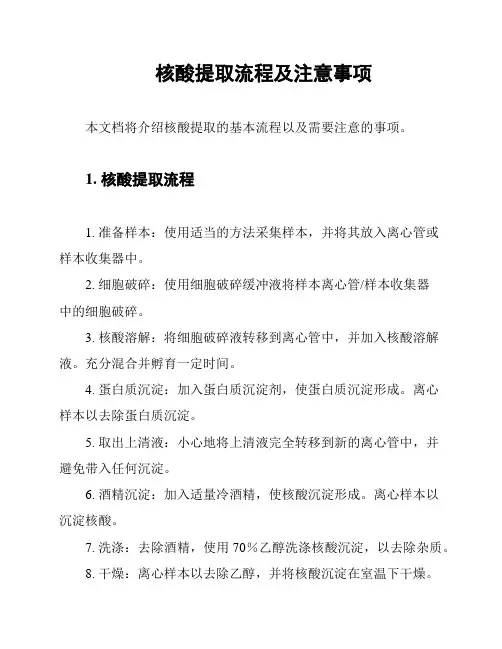 核酸提取流程及注意事项

本文档将介绍核酸提取的基本流程以及需要注意的事项。

1. 核酸提取流程

1. 准备样本：使用适当的方法采集样本，并将其放入离心管或样本收集器中。

2. 细胞破碎：使用细胞破碎缓冲液将样本离心管/样本收集器中的细胞破碎。

3. 核酸溶解：将细胞破碎液转移到离心管中，并加入核酸溶解液。充分混合并孵育一定时间。

4. 蛋白质沉淀：加入蛋白质沉淀剂，使蛋白质沉淀形成。离心样本以去除蛋白质沉淀。

5. 取出上清液：小心地将上清液完全转移到新的离心管中，并避免带入任何沉淀。

6. 酒精沉淀：加入适量冷酒精，使核酸沉淀形成。离心样本以沉淀核酸。

7. 洗涤：去除酒精，使用 70％乙醇洗涤核酸沉淀，以去除杂质。

8. 干燥：离心样本以去除乙醇，并将核酸沉淀在室温下干燥。